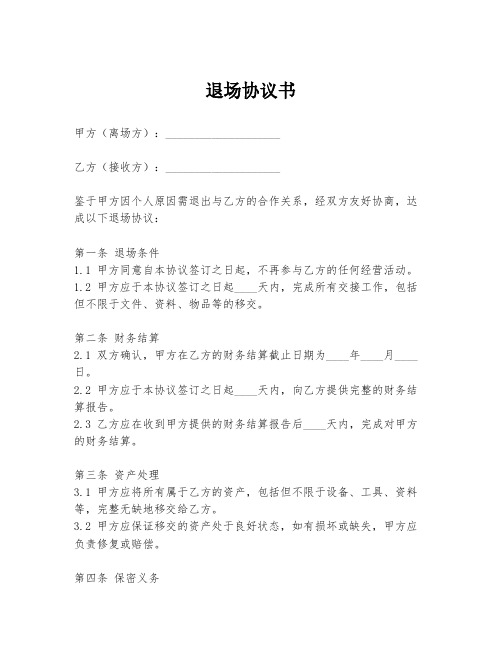 退场协议书

甲方（离场方）：____________________

乙方（接收方）：____________________

鉴于甲方因个人原因需退出与乙方的合作关系，经双方友好协商，达成以下退场协议：

第一条 退场条件
1.1 甲方同意自本协议签订之日起，不再参与乙方的任何经营活动。
1.2 甲方应于本协议签订之日起____天内，完成所有交接工作，包括但不限于文件、资料、物品等的移交。

第二条 财务结算
2.1 双方确认，甲方在乙方的财务结算截止日期为____年____月____日。
2.2 甲方应于本协议签订之日起____天内，向乙方提供完整的财务结算报告。
2.3 乙方应在收到甲方提供的财务结算报告后____天内，完成对甲方的财务结算。

第三条 资产处理
3.1 甲方应将所有属于乙方的资产，包括但不限于设备、工具、资料等，完整无缺地移交给乙方。
3.2 甲方应保证移交的资产处于良好状态，如有损坏或缺失，甲方应负责修复或赔偿。

第四条 保密义务